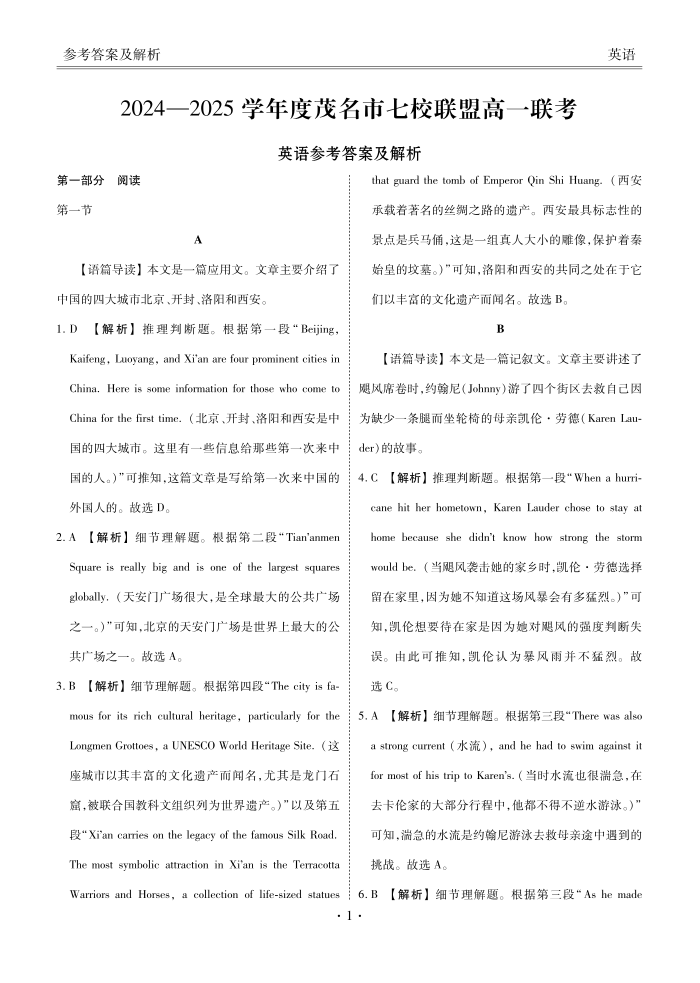 参考答案及解析

英语

2024—2025 学年度茂名市七校联盟高一联考

英语参考答案及解析

第一部分 阅读

第一节

A

【语篇导读】本文是一篇应用文。文章主要介绍了中国的四大城市北京、开封、洛阳和西安。

1. D 【解析】推理判断题。根据第一段“Beijing, Kaifeng, Luoyang, and Xi'an are four prominent cities in China. Here is some information for those who come to China for the first time.（北京、开封、洛阳和西安是中国的四大城市。这里有一些信息给那些第一次来中国的人。）”可推知，这篇文章是写给第一次来中国的外国人的。故选 D。

2. A 【解析】细节理解题。根据第二段“Tian'anmen Square is really big and is one of the largest squares globally.（天安门广场很大，是全球最大的公共广场之一。）”可知，北京的天安门广场是世界上最大的公共广场之一。故选 A。

3. B 【解析】细节理解题。根据第四段“The city is famous for its rich cultural heritage, particularly for the Longmen Grottoes, a UNESCO World Heritage Site.（这座城市以其丰富的文化遗产而闻名，尤其是龙门石窟，被联合国教科文组织列为世界遗产。）”以及第五段“Xi'an carries on the legacy of the famous Silk Road. The most symbolic attraction in Xi'an is the Terracotta Warriors and Horses, a collection of life-sized statues that guard the tomb of Emperor Qin Shi Huang.（西安承载着著名的丝绸之路的遗产。西安最具标志性的景点是兵马俑，这是一组真人大小的雕像，保护着秦始皇的坟墓。）”可知，洛阳和西安的共同之处在于它们以丰富的文化遗产而闻名。故选 B。

B

【语篇导读】本文是一篇记叙文。文章主要讲述了飓风席卷时，约翰尼（Johnny）游了四个街区去救自己因为缺少一条腿而坐轮椅的母亲凯伦·劳德（Karen Lauder）的故事。

4. C 【解析】推理判断题。根据第一段“When a hurricane hit her hometown, Karen Lauder chose to stay at home because she didn't know how strong the storm would be.（当飓风袭击她的家乡时，凯伦·劳德选择留在家里，因为她不知道这场风暴会有多猛烈。）”可知，凯伦想要待在家是因为她对飓风的强度判断失误。由此可推知，凯伦认为暴风雨并不猛烈。故选 C。

5. A 【解析】细节理解题。根据第三段“There was also a strong current（水流）, and he had to swim against it for most of his trip to Karen's.（当时水流也很湍急，在去卡伦家的大部分行程中，他都不得不逆水游泳。）”可知，湍急的水流是约翰尼游泳去救母亲途中遇到的挑战。故选 A。

6. B 【解析】细节理解题。根据第三段“As he made

· 1 ·